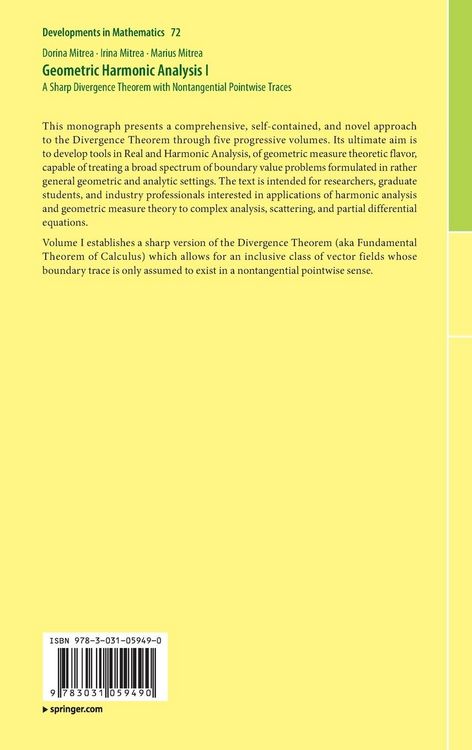 Developments in Mathematics 72

Dorina Mitrea · Irina Mitrea · Marius Mitrea

Geometric Harmonic Analysis I

A Sharp Divergence Theorem with Nontangential Pointwise Traces

This monograph presents a comprehensive, self-contained, and novel approach to the Divergence Theorem through five progressive volumes. Its ultimate aim is to develop tools in Real and Harmonic Analysis, of geometric measure theoretic flavor, capable of treating a broad spectrum of boundary value problems formulated in rather general geometric and analytic settings. The text is intended for researchers, graduate students, and industry professionals interested in applications of harmonic analysis and geometric measure theory to complex analysis, scattering, and partial differential equations.

Volume I establishes a sharp version of the Divergence Theorem (aka Fundamental Theorem of Calculus) which allows for an inclusive class of vector fields whose boundary trace is only assumed to exist in a nontangential pointwise sense.

ISBN 978-3-031-05949-0

9 783031 059490

▸ springer.com